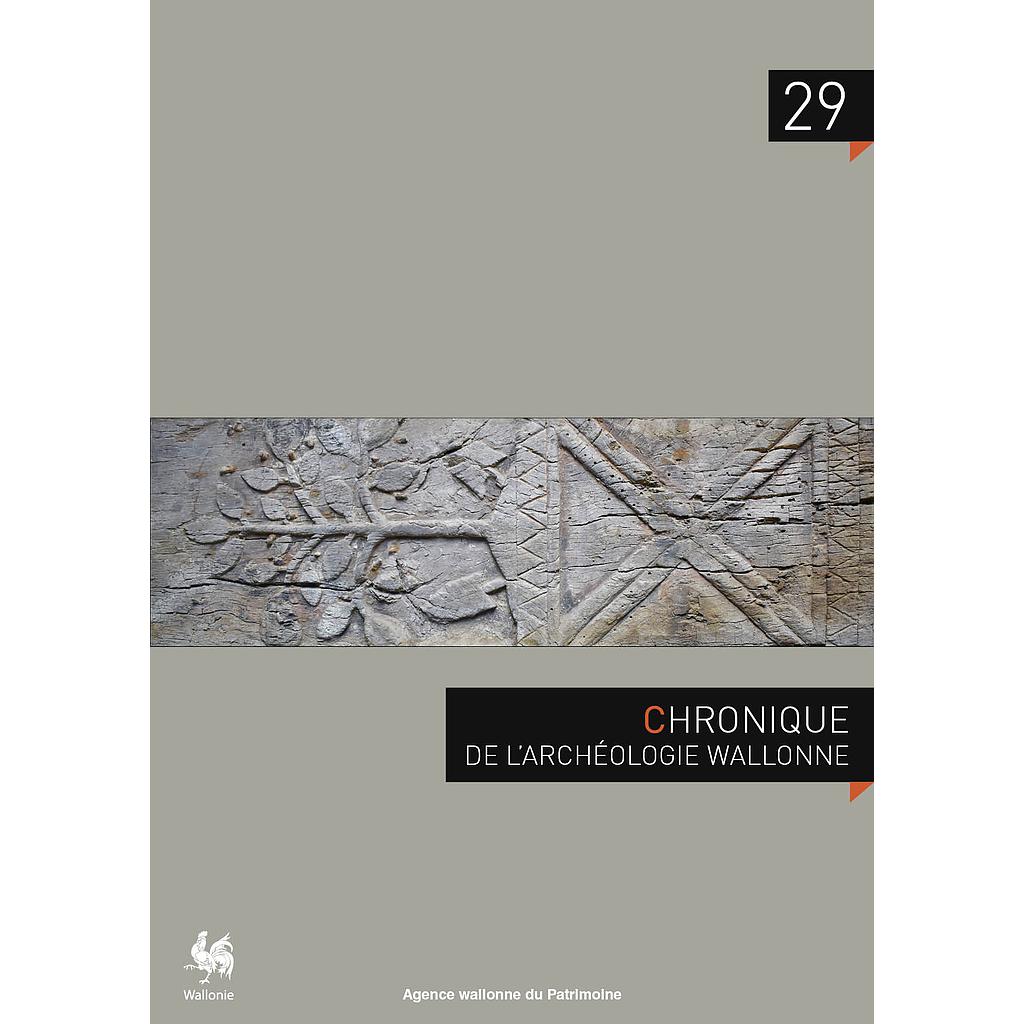 29

CHRONIQUE
DE L'ARCHÉOLOGIE WALLONNE

Wallonie

Agence wallonne du Patrimoine